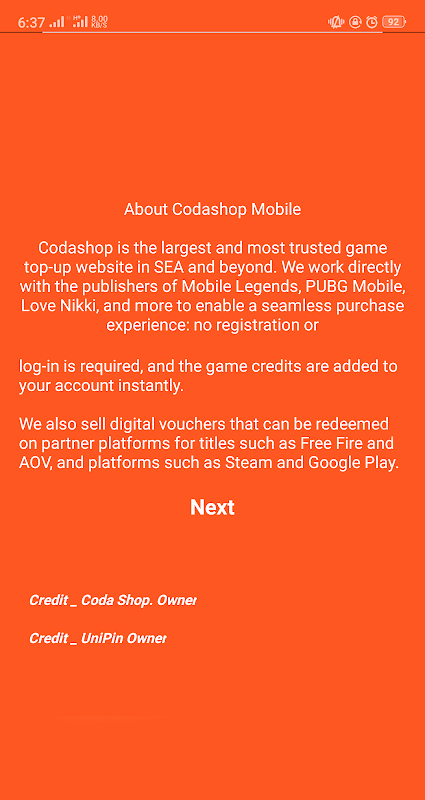 6:37 H+ 8.00 KB/S 92

About Codashop Mobile

Codashop is the largest and most trusted game top-up website in SEA and beyond. We work directly with the publishers of Mobile Legends, PUBG Mobile, Love Nikki, and more to enable a seamless purchase experience: no registration or

log-in is required, and the game credits are added to your account instantly.

We also sell digital vouchers that can be redeemed on partner platforms for titles such as Free Fire and AOV, and platforms such as Steam and Google Play.

Next

Credit _ Coda Shop. Owner

Credit _ UniPin Owner